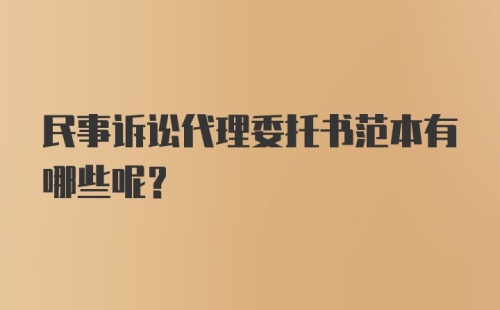 民事诉讼代理委托书范本有哪些呢？